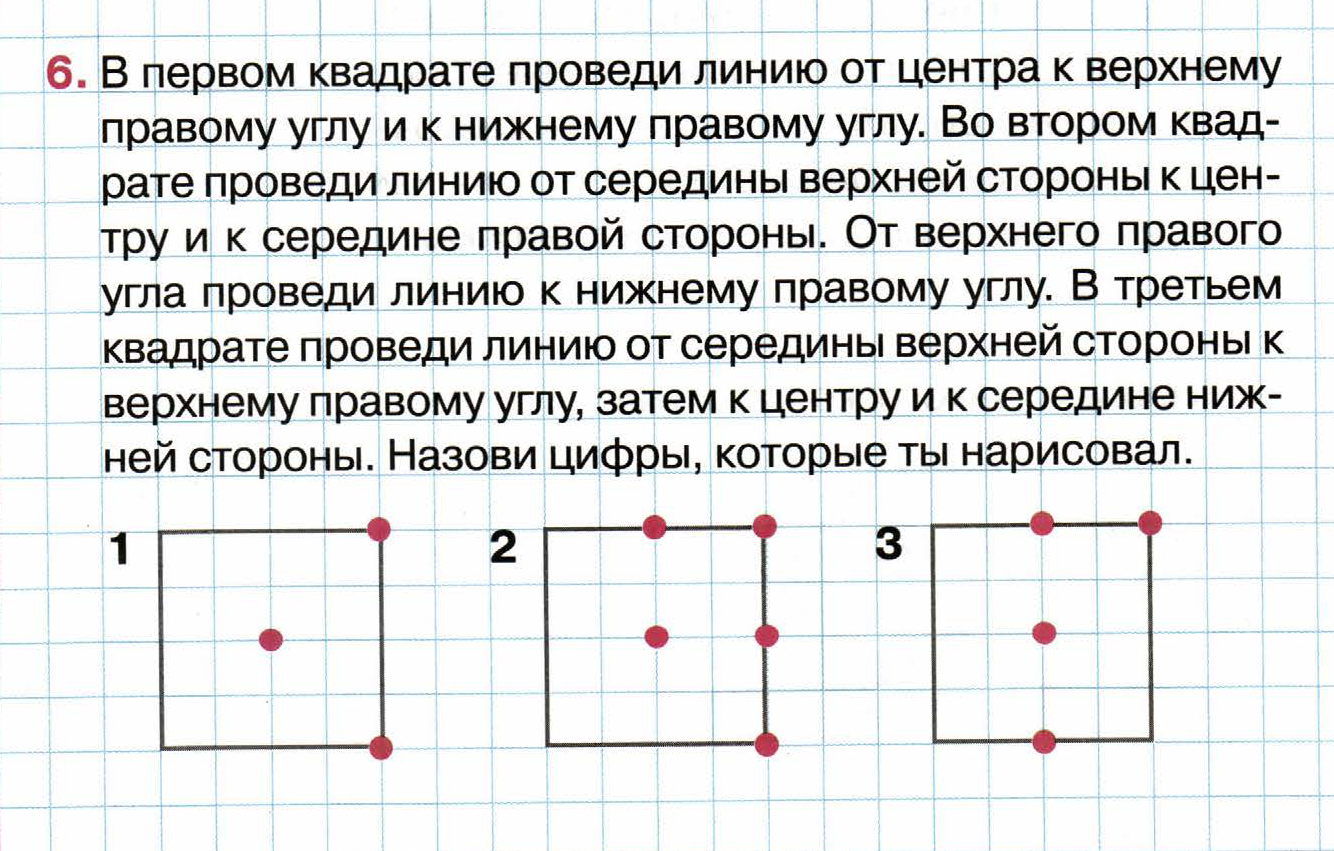 6. В первом квадрате проведи линию от центра к верхнему правому углу и к нижнему правому углу. Во втором квадрате проведи линию от середины верхней стороны к центру и к середине правой стороны. От верхнего правого угла проведи линию к нижнему правому углу. В третьем квадрате проведи линию от середины верхней стороны к верхнему правому углу, затем к центру и к середине нижней стороны. Назови цифры, которые ты нарисовал.

1

2

3